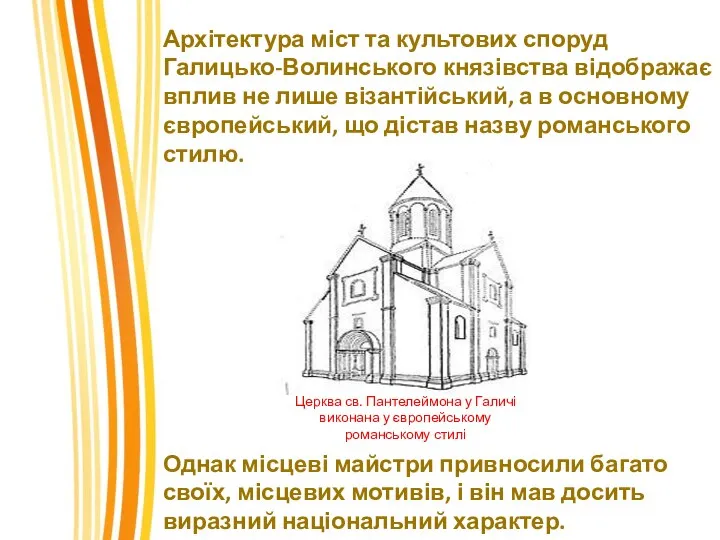 Архітектура міст та культових споруд Галицько-Волинського князівства відображає вплив не лише візантійський, а в основному європейський, що дістав назву романського стилю.

Церква св. Пантелеймона у Галичі виконана у європейському романському стилі

Однак місцеві майстри привносили багато своїх, місцевих мотивів, і він мав досить виразний національний характер.